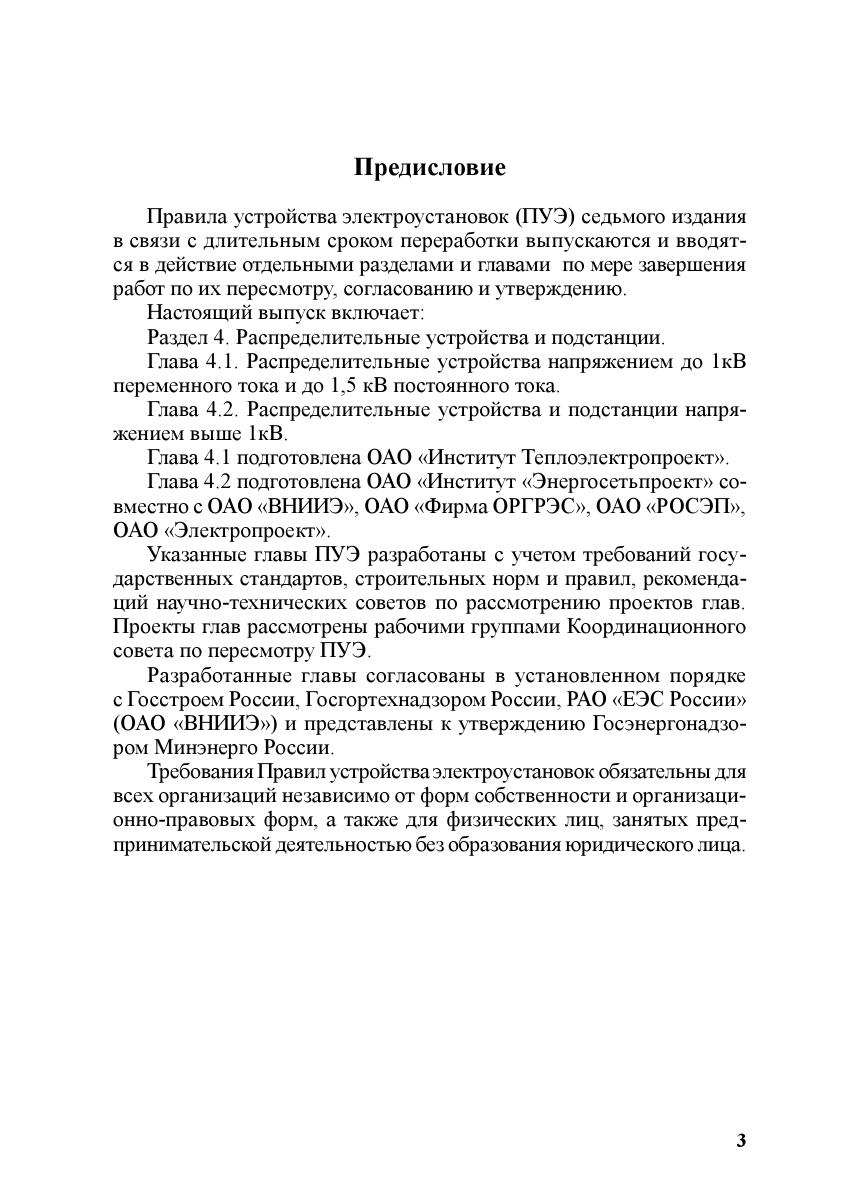 Предисловие

Правила устройства электроустановок (ПУЭ) седьмого издания в связи с длительным сроком переработки выпускаются и вводятся в действие отдельными разделами и главами по мере завершения работ по их пересмотру, согласованию и утверждению.

Настоящий выпуск включает:

Раздел 4. Распределительные устройства и подстанции.

Глава 4.1. Распределительные устройства напряжением до 1кВ переменного тока и до 1,5 кВ постоянного тока.

Глава 4.2. Распределительные устройства и подстанции напряжением выше 1кВ.

Глава 4.1 подготовлена ОАО «Институт Теплоэлектропроект».

Глава 4.2 подготовлена ОАО «Институт «Энергосетьпроект» совместно с ОАО «ВНИИЭ», ОАО «Фирма ОРГРЭС», ОАО «РОСЭП», ОАО «Электропроект».

Указанные главы ПУЭ разработаны с учетом требований государственных стандартов, строительных норм и правил, рекомендаций научно-технических советов по рассмотрению проектов глав. Проекты глав рассмотрены рабочими группами Координационного совета по пересмотру ПУЭ.

Разработанные главы согласованы в установленном порядке с Госстроем России, Госгортехнадзором России, РАО «ЕЭС России» (ОАО «ВНИИЭ») и представлены к утверждению Госэнергонадзором Минэнерго России.

Требования Правил устройства электроустановок обязательны для всех организаций независимо от форм собственности и организационно-правовых форм, а также для физических лиц, занятых предпринимательской деятельностью без образования юридического лица.

3